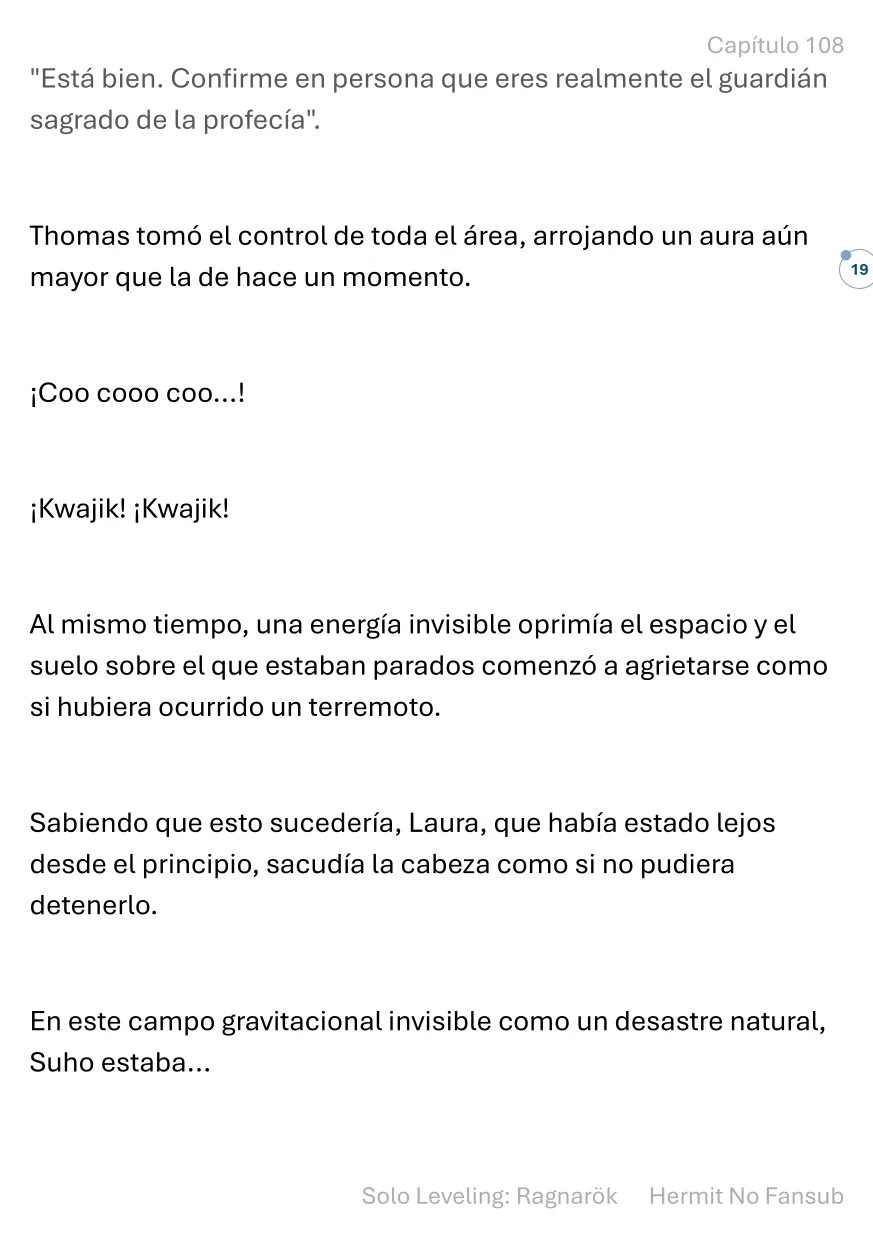 Capítulo 108

"Está bien. Confirme en persona que eres realmente el guardián sagrado de la profecía".

Thomas tomó el control de toda el área, arrojando un aura aún mayor que la de hace un momento.

19

¡Coo cooo coo...!

¡Kwajik! ¡Kwajik!

Al mismo tiempo, una energía invisible oprimía el espacio y el suelo sobre el que estaban parados comenzó a agrietarse como si hubiera ocurrido un terremoto.

Sabiendo que esto sucedería, Laura, que había estado lejos desde el principio, sacudía la cabeza como si no pudiera detenerlo.

En este campo gravitacional invisible como un desastre natural, Suho estaba...

Solo Leveling: Ragnarök Hermit No Fansub